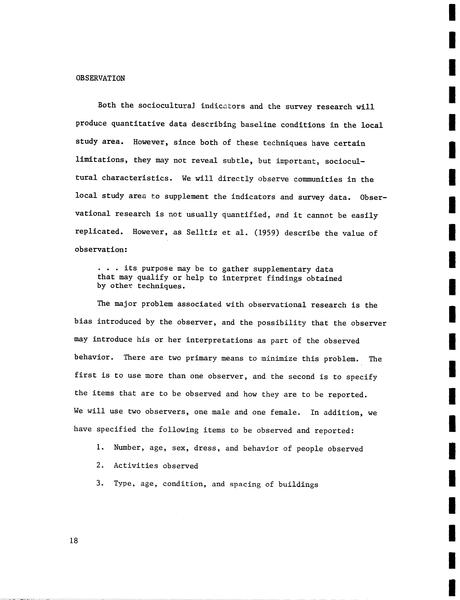 OBSERVATION

Both the sociocultural indicators and the survey research will produce quantitative data describing baseline conditions in the local study area. However, since both of these techniques have certain limitations, they may not reveal subtle, but important, sociocultural characteristics. We will directly observe communities in the local study area to supplement the indicators and survey data. Observational research is not usually quantified, and it cannot be easily replicated. However, as Selltiz et al. (1959) describe the value of observation:

. . . its purpose may be to gather supplementary data that may qualify or help to interpret findings obtained by other techniques.

The major problem associated with observational research is the bias introduced by the observer, and the possibility that the observer may introduce his or her interpretations as part of the observed behavior. There are two primary means to minimize this problem. The first is to use more than one observer, and the second is to specify the items that are to be observed and how they are to be reported. We will use two observers, one male and one female. In addition, we have specified the following items to be observed and reported:

1. Number, age, sex, dress, and behavior of people observed

2. Activities observed

3. Type, age, condition, and spacing of buildings

18